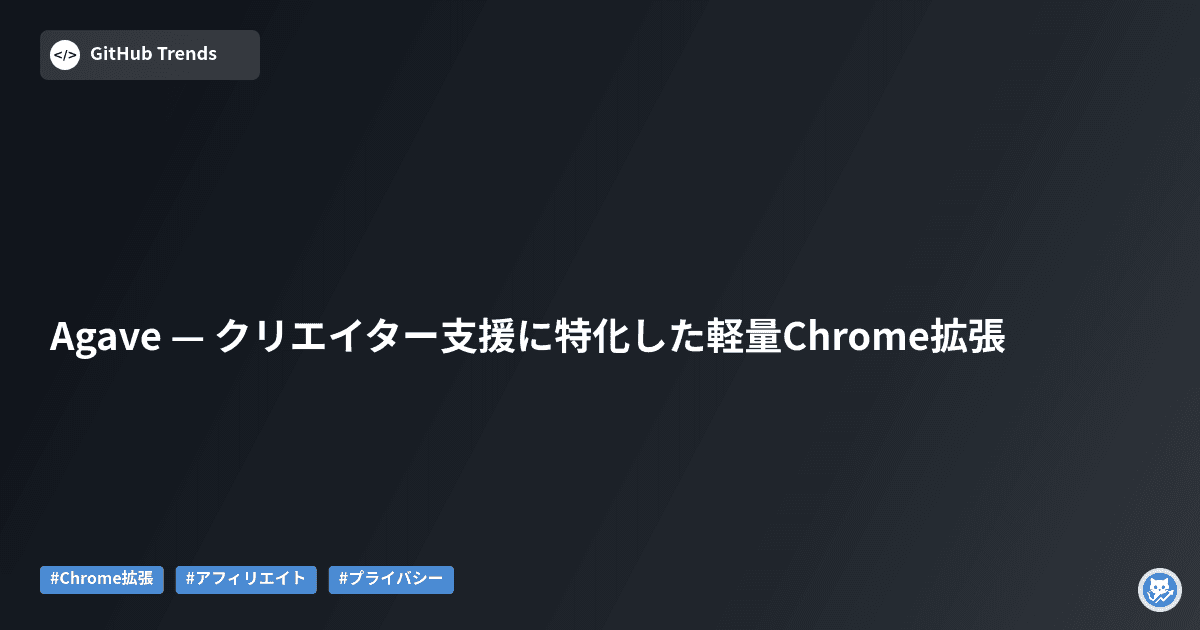 </> GitHub Trends

Agave — クリエイター支援に特化した軽量Chrome拡張

#Chrome拡張 #アフィリエイト #プライバシー